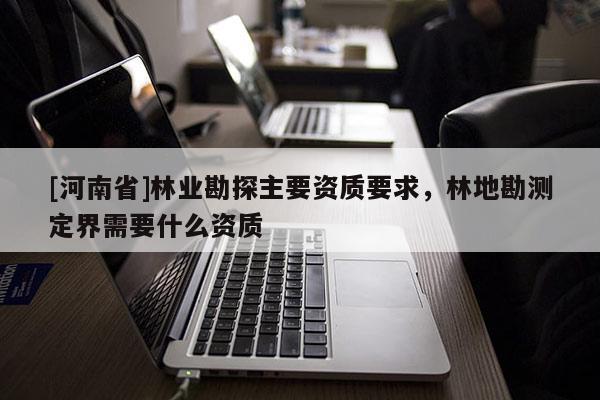 [河南省]林业勘探主要资质要求，林地勘测定界需要什么资质